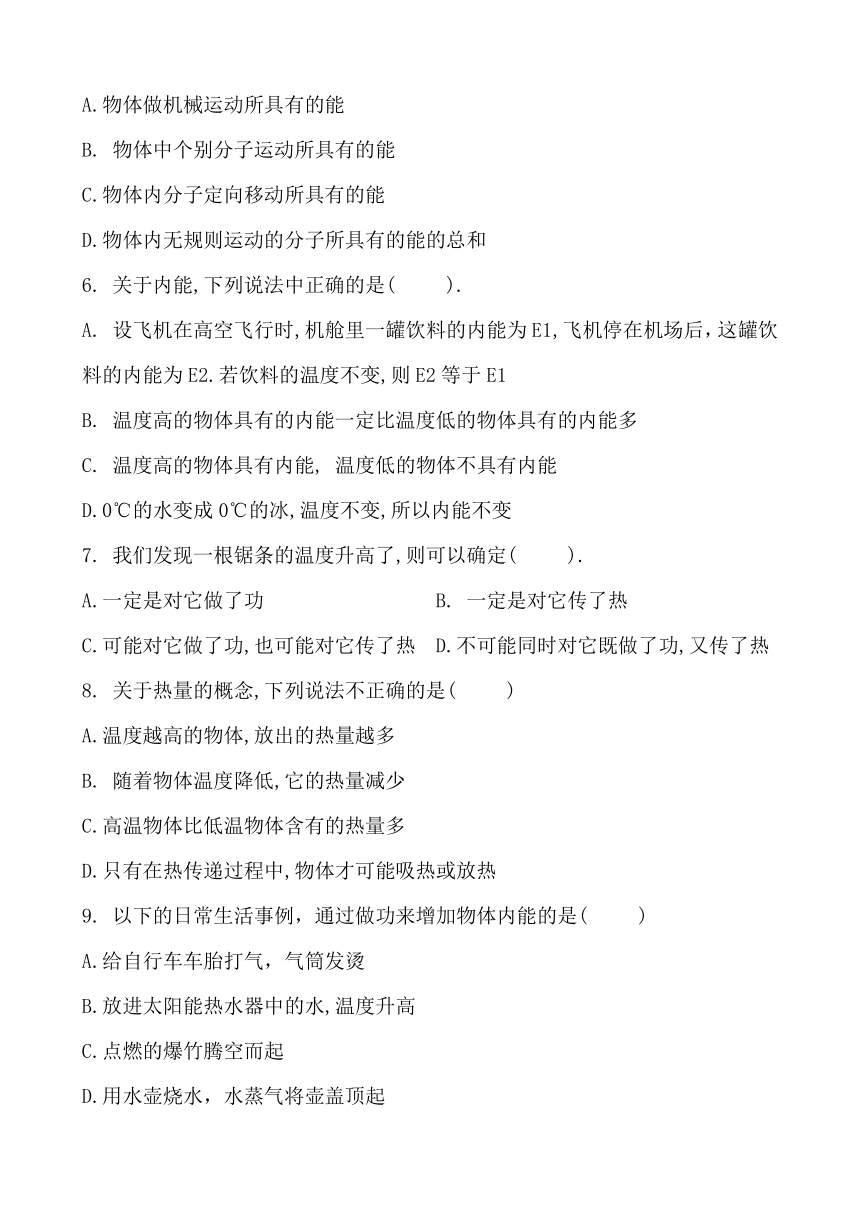 A.物体做机械运动所具有的能

B. 物体中个别分子运动所具有的能

C.物体内分子定向移动所具有的能

D.物体内无规则运动的分子所具有的能的总和

6. 关于内能,下列说法中正确的是(　　).

A. 设飞机在高空飞行时,机舱里一罐饮料的内能为E1,飞机停在机场后，这罐饮料的内能为E2.若饮料的温度不变,则E2等于E1

B. 温度高的物体具有的内能一定比温度低的物体具有的内能多

C. 温度高的物体具有内能, 温度低的物体不具有内能

D.0℃的水变成0℃的冰,温度不变,所以内能不变

7. 我们发现一根锯条的温度升高了,则可以确定(　　).

A.一定是对它做了功

B. 一定是对它传了热

C.可能对它做了功,也可能对它传了热

D.不可能同时对它既做了功,又传了热

8. 关于热量的概念,下列说法不正确的是(　　)

A.温度越高的物体,放出的热量越多

B. 随着物体温度降低,它的热量减少

C.高温物体比低温物体含有的热量多

D.只有在热传递过程中,物体才可能吸热或放热

9. 以下的日常生活事例，通过做功来增加物体内能的是(　　)

A.给自行车车胎打气，气筒发烫

B.放进太阳能热水器中的水,温度升高

C.点燃的爆竹腾空而起

D.用水壶烧水，水蒸气将壶盖顶起